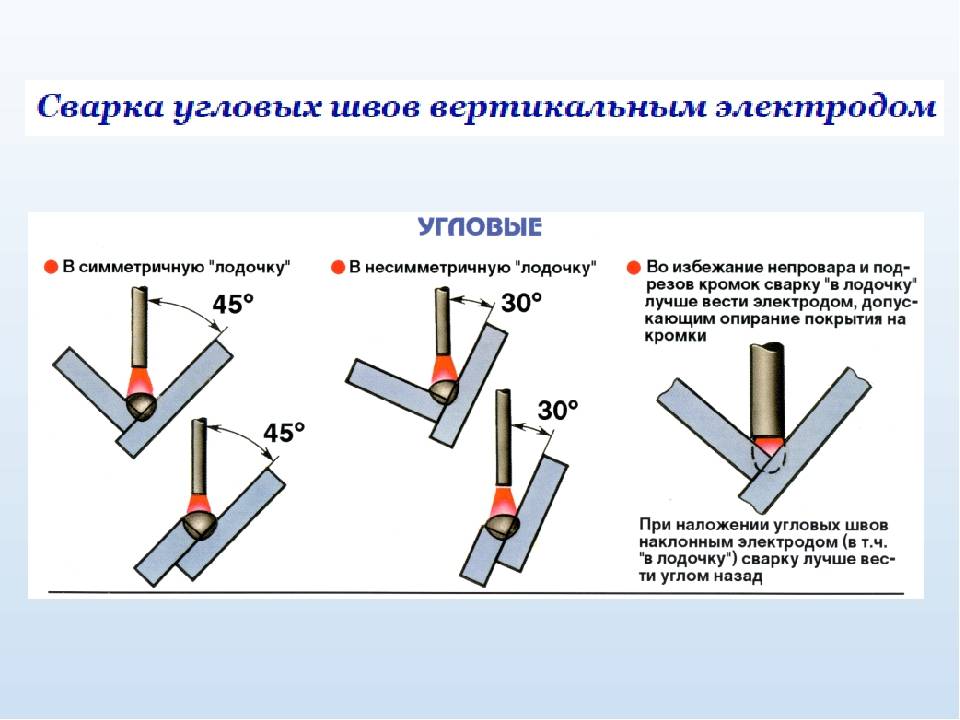 Сварка угловых швов вертикальным электродом

УГЛОВЫЕ

В симметричную "лодочку"

45°

45°

В несимметричную "лодочку"

30°

30°

Во избежание непровара и подрезов кромок сварку "в лодочку" лучше вести электродом, допускающим опирание покрытия на кромки

При наложении угловых швов наклонным электродом (в т.ч. "в лодочку") сварку лучше вести углом назад